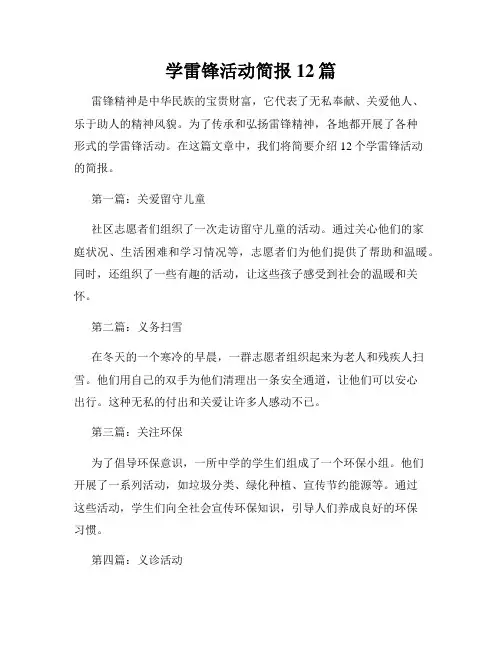 学雷锋活动简报 12 篇

雷锋精神是中华民族的宝贵财富，它代表了无私奉献、关爱他人、乐于助人的精神风貌。为了传承和弘扬雷锋精神，各地都开展了各种形式的学雷锋活动。在这篇文章中，我们将简要介绍 12 个学雷锋活动的简报。

第一篇：关爱留守儿童

社区志愿者们组织了一次走访留守儿童的活动。通过关心他们的家庭状况、生活困难和学习情况等，志愿者们为他们提供了帮助和温暖。同时，还组织了一些有趣的活动，让这些孩子感受到社会的温暖和关怀。

第二篇：义务扫雪

在冬天的一个寒冷的早晨，一群志愿者组织起来为老人和残疾人扫雪。他们用自己的双手为他们清理出一条安全通道，让他们可以安心出行。这种无私的付出和关爱让许多人感动不已。

第三篇：关注环保

为了倡导环保意识，一所中学的学生们组成了一个环保小组。他们开展了一系列活动，如垃圾分类、绿化种植、宣传节约能源等。通过这些活动，学生们向全社会宣传环保知识，引导人们养成良好的环保习惯。

第四篇：义诊活动